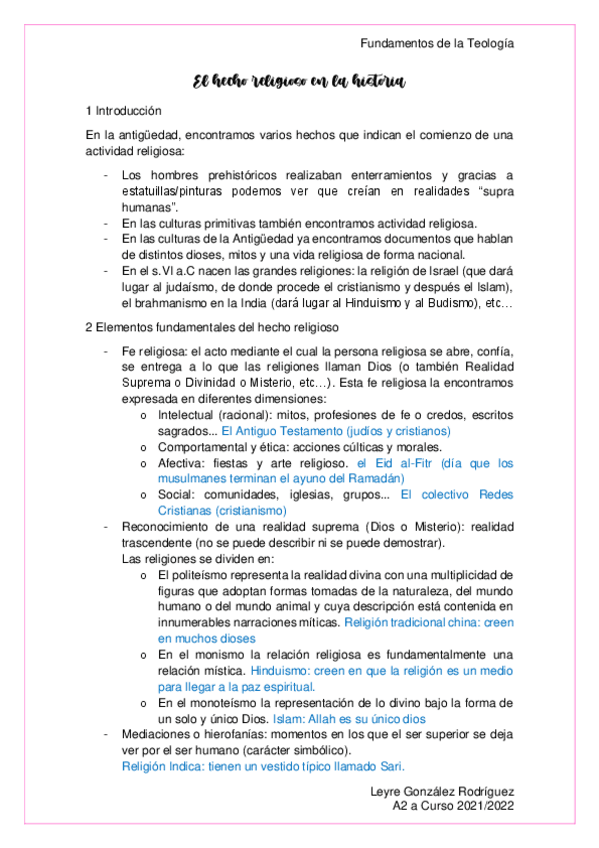 Fundamentos de la Teología

El hecho religioso en la historia

1 Introducción

En la antigüedad, encontramos varios hechos que indican el comienzo de una actividad religiosa:

- Los hombres prehistóricos realizaban enterramientos y gracias a estatuillas/pinturas podemos ver que creían en realidades "supra humanas".
- En las culturas primitivas también encontramos actividad religiosa.
- En las culturas de la Antigüedad ya encontramos documentos que hablan de distintos dioses, mitos y una vida religiosa de forma nacional.
- En el s.VI a.C nacen las grandes religiones: la religión de Israel (que dará lugar al judaísmo, de donde procede el cristianismo y después el Islam), el brahmanismo en la India (dará lugar al Hinduismo y al Budismo), etc…

2 Elementos fundamentales del hecho religioso

- Fe religiosa: el acto mediante el cual la persona religiosa se abre, confía, se entrega a lo que las religiones llaman Dios (o también Realidad Suprema o Divinidad o Misterio, etc…). Esta fe religiosa la encontramos expresada en diferentes dimensiones:
 o Intelectual (racional): mitos, profesiones de fe o credos, escritos sagrados... El Antiguo Testamento (judíos y cristianos)
 o Comportamental y ética: acciones cúlticas y morales.
 o Afectiva: fiestas y arte religioso. el Eid al-Fitr (día que los musulmanes terminan el ayuno del Ramadán)
 o Social: comunidades, iglesias, grupos... El colectivo Redes Cristianas (cristianismo)
- Reconocimiento de una realidad suprema (Dios o Misterio): realidad trascendente (no se puede describir ni se puede demostrar).
Las religiones se dividen en:
 o El politeísmo representa la realidad divina con una multiplicidad de figuras que adoptan formas tomadas de la naturaleza, del mundo humano o del mundo animal y cuya descripción está contenida en innumerables narraciones míticas. Religión tradicional china: creen en muchos dioses
 o En el monismo la relación religiosa es fundamentalmente una relación mística. Hinduismo: creen en que la religión es un medio para llegar a la paz espiritual.
 o En el monoteísmo la representación de lo divino bajo la forma de un solo y único Dios. Islam: Allah es su único dios
- Mediaciones o hierofanías: momentos en los que el ser superior se deja ver por el ser humano (carácter simbólico).
Religión Indica: tienen un vestido típico llamado Sari.

Leyre González Rodríguez
A2 a Curso 2021/2022